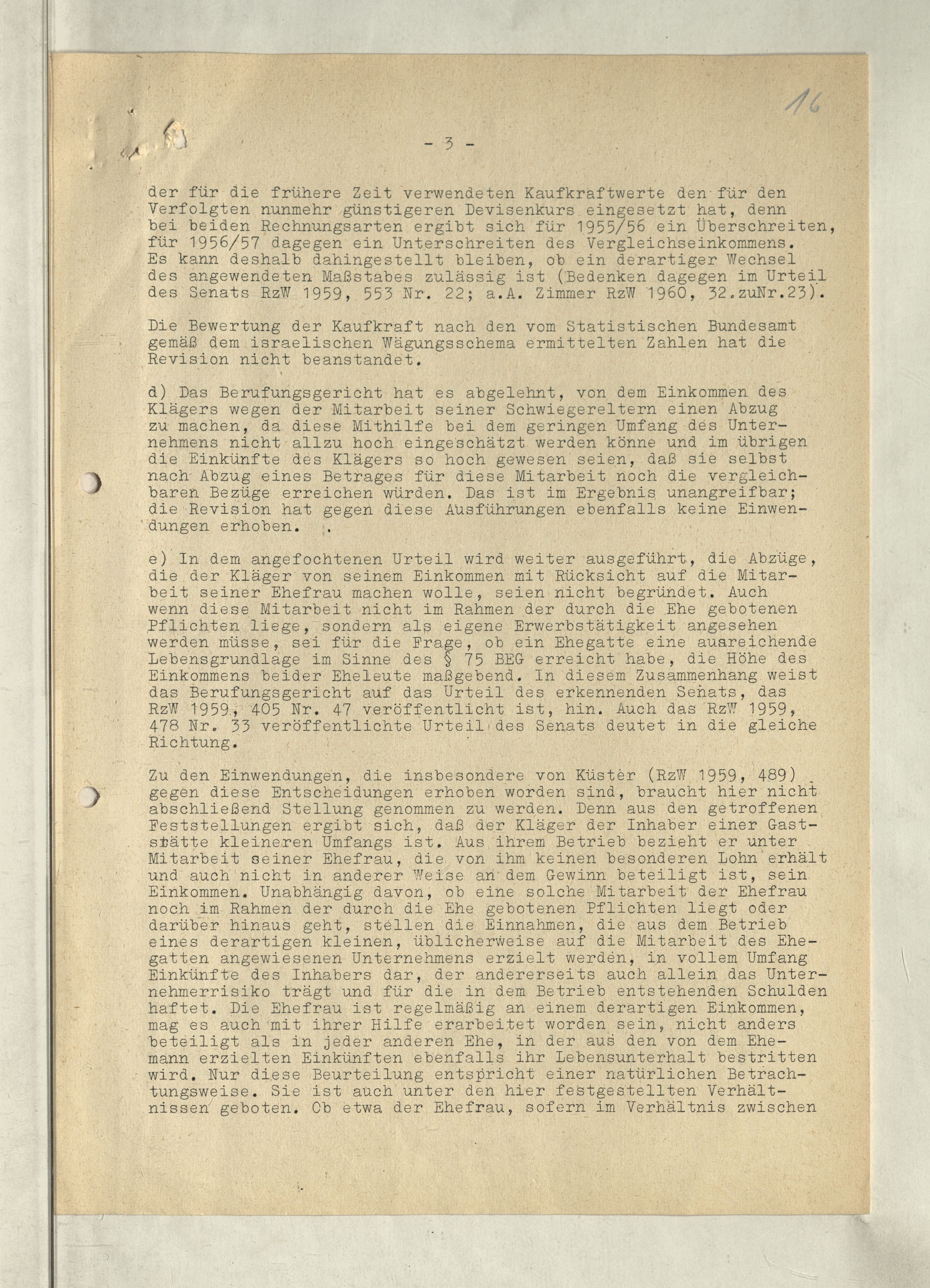 16

- 3 -

der für die frühere Zeit verwendeten Kaufkraftwerte den für den Verfolgten nunmehr günstigeren Devisenkurs eingesetzt hat, denn bei beiden Rechnungsarten ergibt sich für 1955/56 ein Überschreiten, für 1956/57 dagegen ein Unterschreiten des Vergleichseinkommens. Es kann deshalb dahingestellt bleiben, ob ein derartiger Wechsel des angewendeten Maßstabes zulässig ist (Bedenken dagegen im Urteil des Senats RzW 1959, 553 Nr. 22; a.A. Zimmer RzW 1960, 32.zuNr.23).

Die Bewertung der Kaufkraft nach den vom Statistischen Bundesamt gemäß dem israelischen Wägungsschema ermittelten Zahlen hat die Revision nicht beanstandet.

d) Das Berufungsgericht hat es abgelehnt, von dem Einkommen des Klägers wegen der Mitarbeit seiner Schwiegereltern einen Abzug zu machen, da diese Mithilfe bei dem geringen Umfang des Unternehmens nicht allzu hoch eingeschätzt werden könne und im übrigen die Einkünfte des Klägers so hoch gewesen seien, daß sie selbst nach Abzug eines Betrages für diese Mitarbeit noch die vergleichbaren Bezüge erreichen würden. Das ist im Ergebnis unangreifbar; die Revision hat gegen diese Ausführungen ebenfalls keine Einwendungen erhoben.

e) In dem angefochtenen Urteil wird weiter ausgeführt, die Abzüge, die der Kläger von seinem Einkommen mit Rücksicht auf die Mitarbeit seiner Ehefrau machen wolle, seien nicht begründet. Auch wenn diese Mitarbeit nicht im Rahmen der durch die Ehe gebotenen Pflichten liege, sondern als eigene Erwerbstätigkeit angesehen werden müsse, sei für die Frage, ob ein Ehegatte eine ausreichende Lebensgrundlage im Sinne des § 75 BEG erreicht habe, die Höhe des Einkommens beider Eheleute maßgebend. In diesem Zusammenhang weist das Berufungsgericht auf das Urteil des erkennenden Senats, das RzW 1959, 405 Nr. 47 veröffentlicht ist, hin. Auch das RzW 1959, 478 Nr. 33 veröffentlichte Urteil des Senats deutet in die gleiche Richtung.

Zu den Einwendungen, die insbesondere von Küster (RzW 1959, 489) gegen diese Entscheidungen erhoben worden sind, braucht hier nicht abschließend Stellung genommen zu werden. Denn aus den getroffenen Feststellungen ergibt sich, daß der Kläger der Inhaber einer Gaststätte kleineren Umfangs ist. Aus ihrem Betrieb bezieht er unter Mitarbeit seiner Ehefrau, die von ihm keinen besonderen Lohn erhält und auch nicht in anderer Weise an dem Gewinn beteiligt ist, sein Einkommen. Unabhängig davon, ob eine solche Mitarbeit der Ehefrau noch im Rahmen der durch die Ehe gebotenen Pflichten liegt oder darüber hinaus geht, stellen die Einnahmen, die aus dem Betrieb eines derartigen kleinen, üblicherweise auf die Mitarbeit des Ehegatten angewiesenen Unternehmens erzielt werden, in vollem Umfang Einkünfte des Inhabers dar, der andererseits auch allein das Unternehmerrisiko trägt und für die in dem Betrieb entstehenden Schulden haftet. Die Ehefrau ist regelmäßig an einem derartigen Einkommen, mag es auch mit ihrer Hilfe erarbeitet worden sein, nicht anders beteiligt als in jeder anderen Ehe, in der aus den von dem Ehemann erzielten Einkünften ebenfalls ihr Lebensunterhalt bestritten wird. Nur diese Beurteilung entspricht einer natürlichen Betrachtungsweise. Sie ist auch unter den hier festgestellten Verhältnissen geboten. Ob etwa der Ehefrau, sofern im Verhältnis zwischen